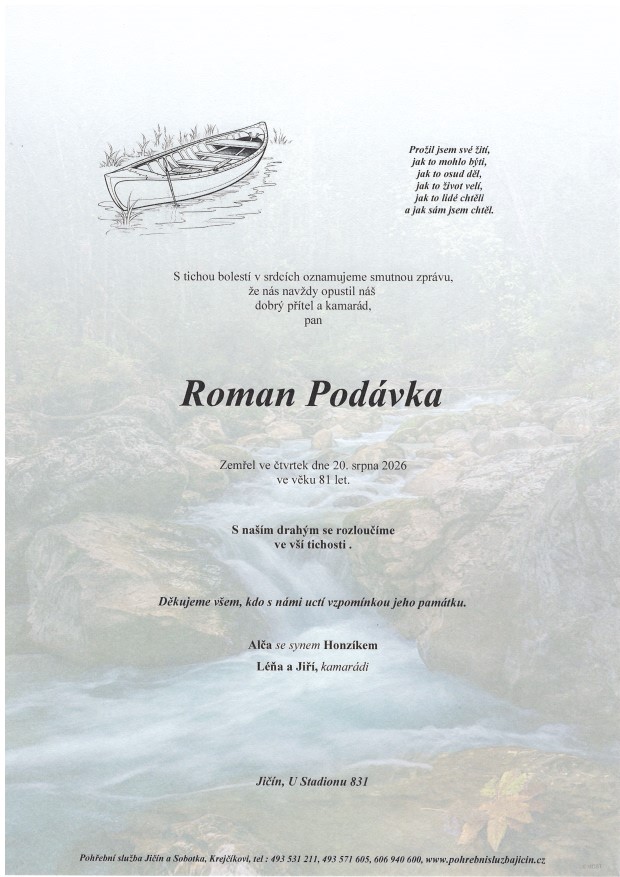 Prožil jsem své žití,
jak to mohlo býti,
jak to osud děl,
jak to život velí,
jak to lidé chtěli
a jak sám jsem chtěl.

S tichou bolestí v srdcích oznamujeme smutnou zprávu,
že nás navždy opustil náš
dobrý přítel a kamarád,
pan

Roman Podávka

Zemřel ve čtvrtek dne 20. srpna 2026
ve věku 81 let.

S naším drahým se rozloučíme
ve vší tichosti .

Děkujeme všem, kdo s námi uctí vzpomínkou jeho památku.

Alča se synem Honzíkem
Léňa a Jiří, kamarádi

Jičín, U Stadionu 831

Pohřební služba Jičín a Sobotka, Krejčíkovi, tel : 493 531 211, 493 571 605, 606 940 600, www.pohrebnisluzbajicin.cz